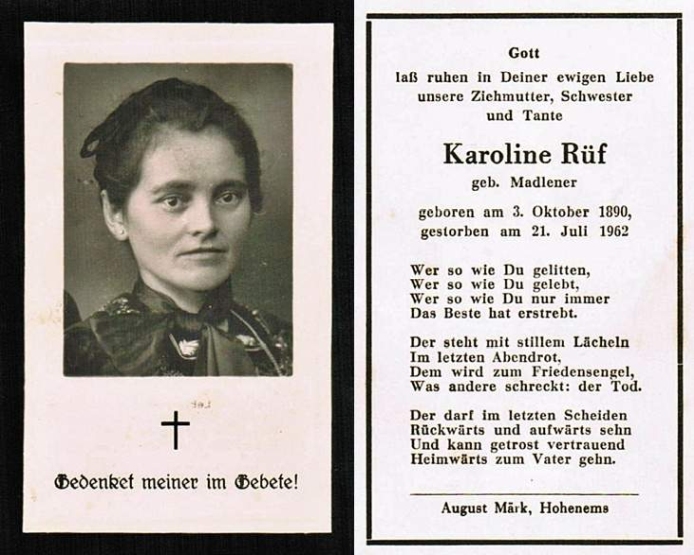 Gedenket meiner im Gebete!

Gott
laß ruhen in Deiner ewigen Liebe
unsere Ziehmutter, Schwester
und Tante

Karoline Rüf
geb. Madlener

geboren am 3. Oktober 1890,
gestorben am 21. Juli 1962

Wer so wie Du gelitten,
Wer so wie Du gelebt,
Wer so wie Du nur immer
Das Beste hat erstrebt.

Der steht mit stillem Lächeln
Im letzten Abendrot,
Dem wird zum Friedensengel,
Was andere schreckt: der Tod.

Der darf im letzten Scheiden
Rückwärts und aufwärts sehn
Und kann getrost vertrauend
Heimwärts zum Vater gehn.

August Märk, Hohenems